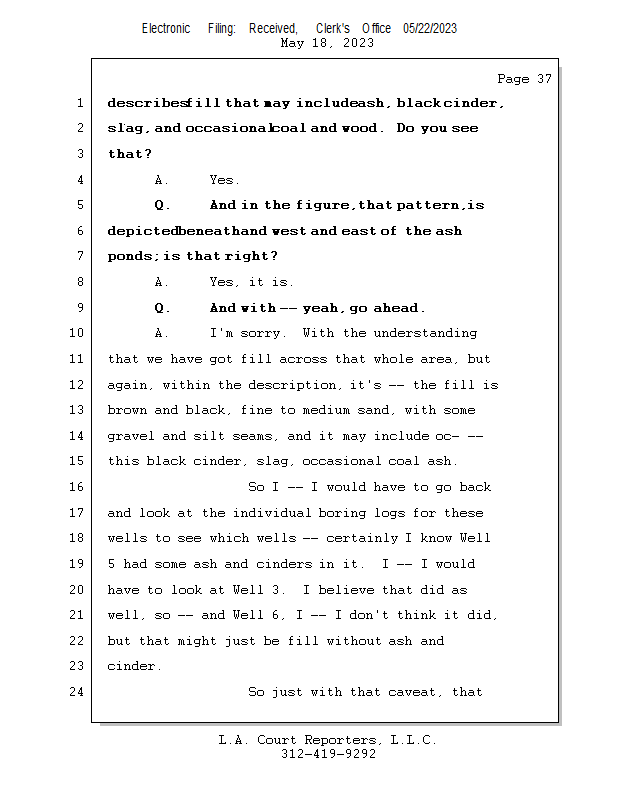 Electronic Filing: Received, Clerk's Office 05/22/2023
May 18, 2023

Page 37

1 describes fill that may include ash, black cinder,
2 slag, and occasional coal and wood. Do you see
3 that?
4 A. Yes.
5 Q. And in the figure, that pattern, is
6 depicted beneath and west and east of the ash
7 ponds; is that right?
8 A. Yes, it is.
9 Q. And with -- yeah, go ahead.
10 A. I'm sorry. With the understanding
11 that we have got fill across that whole area, but
12 again, within the description, it's -- the fill is
13 brown and black, fine to medium sand, with some
14 gravel and silt seams, and it may include oc- --
15 this black cinder, slag, occasional coal ash.
16 So I -- I would have to go back
17 and look at the individual boring logs for these
18 wells to see which wells -- certainly I know Well
19 5 had some ash and cinders in it. I -- I would
20 have to look at Well 3. I believe that did as
21 well, so -- and Well 6, I -- I don't think it did,
22 but that might just be fill without ash and
23 cinder.
24 So just with that caveat, that

L.A. Court Reporters, L.L.C.
312-419-9292